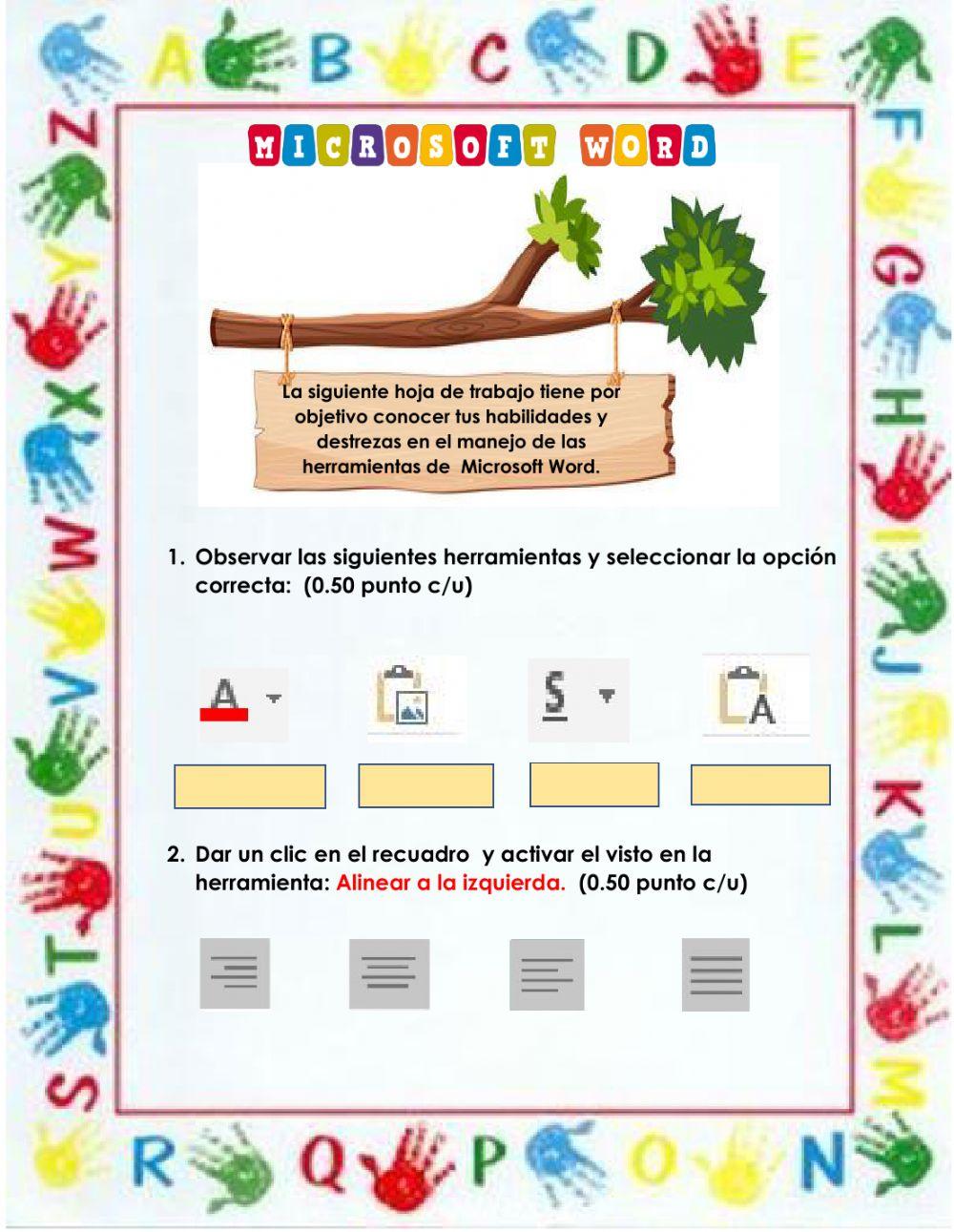 A B C D E F G H I J K L M N O P Q R S T U V W X Y Z

MICROSOFT WORD

La siguiente hoja de trabajo tiene por objetivo conocer tus habilidades y destrezas en el manejo de las herramientas de Microsoft Word.

1. Observar las siguientes herramientas y seleccionar la opción correcta: (0.50 punto c/u)

A S A

2. Dar un clic en el recuadro y activar el visto en la herramienta: Alinear a la izquierda. (0.50 punto c/u)